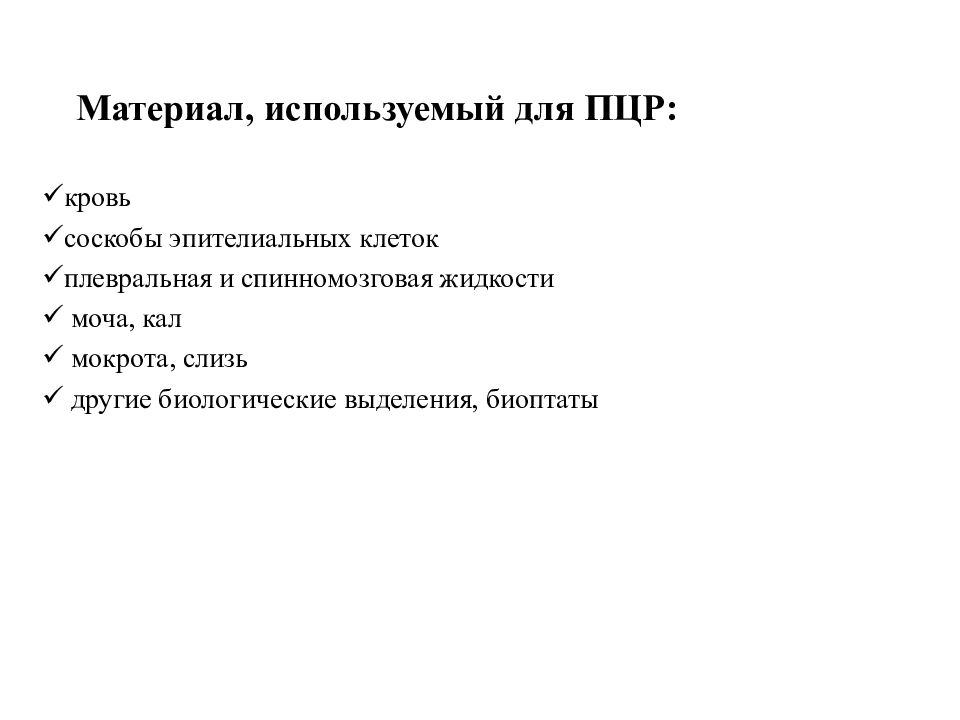 Материал, используемый для ПЦР:

✓кровь
✓соскобы эпителиальных клеток
✓плевральная и спинномозговая жидкости
✓ моча, кал
✓ мокрота, слизь
✓ другие биологические выделения, биоптаты